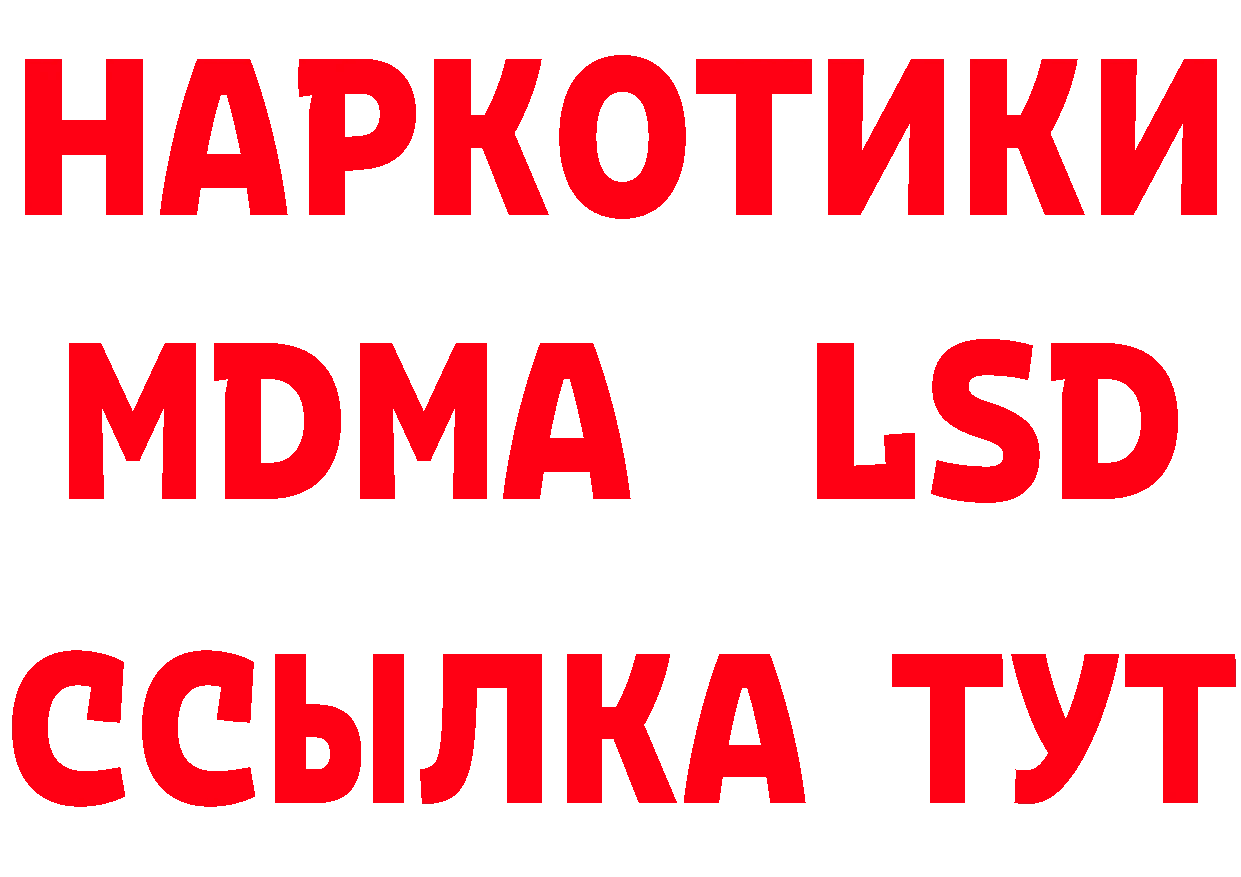 НАРКОТИКИ
MDMA LSD
ССЫЛКА ТУТ